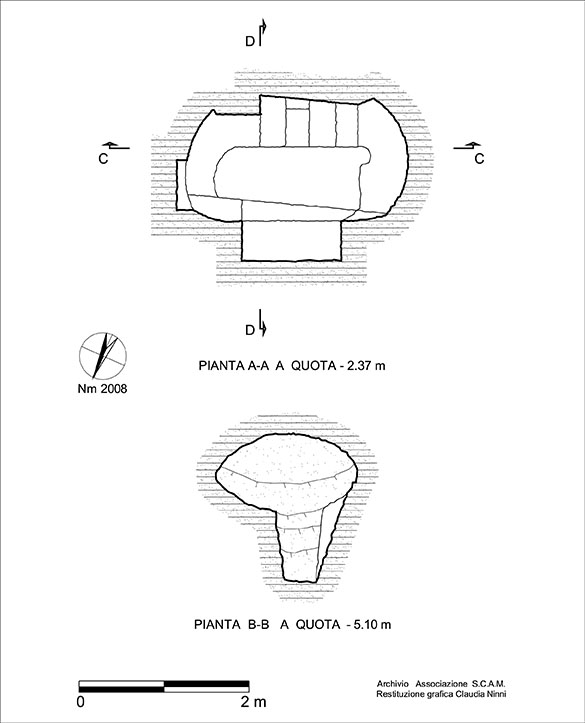 D

C

C

D

Nm 2008

PIANTA A-A A QUOTA - 2.37 m

PIANTA B-B A QUOTA - 5.10 m

0

2 m

Archivio Associazione S.C.A.M.
Restituzione grafica Claudia Ninni